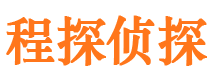 程探侦探